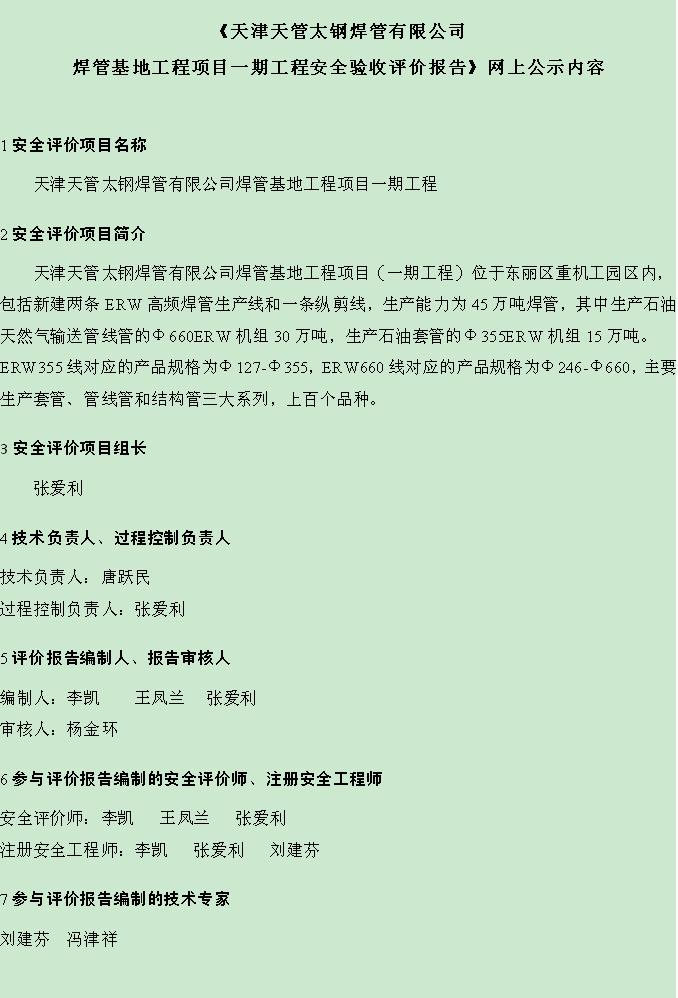 《天津天管太钢焊管有限公司
焊管基地工程项目一期工程安全验收评价报告》网上公示内容

1 安全评价项目名称

天津天管太钢焊管有限公司焊管基地工程项目一期工程

2 安全评价项目简介

天津天管太钢焊管有限公司焊管基地工程项目（一期工程）位于东丽区重机工园区内，包括新建两条 ERW 高频焊管生产线和一条纵剪线，生产能力为 45 万吨焊管，其中生产石油天然气输送管线管的Φ660ERW 机组 30 万吨，生产石油套管的Φ355ERW 机组 15 万吨。ERW355 线对应的产品规格为Φ127-Φ355，ERW660 线对应的产品规格为Φ246-Φ660，主要生产套管、管线管和结构管三大系列，上百个品种。

3 安全评价项目组长

张爱利

4 技术负责人、过程控制负责人

技术负责人：唐跃民
过程控制负责人：张爱利

5 评价报告编制人、报告审核人

编制人：李凯　王凤兰　张爱利
审核人：杨金环

6 参与评价报告编制的安全评价师、注册安全工程师

安全评价师：李凯　王凤兰　张爱利
注册安全工程师：李凯　张爱利　刘建芬

7 参与评价报告编制的技术专家

刘建芬　冯津祥